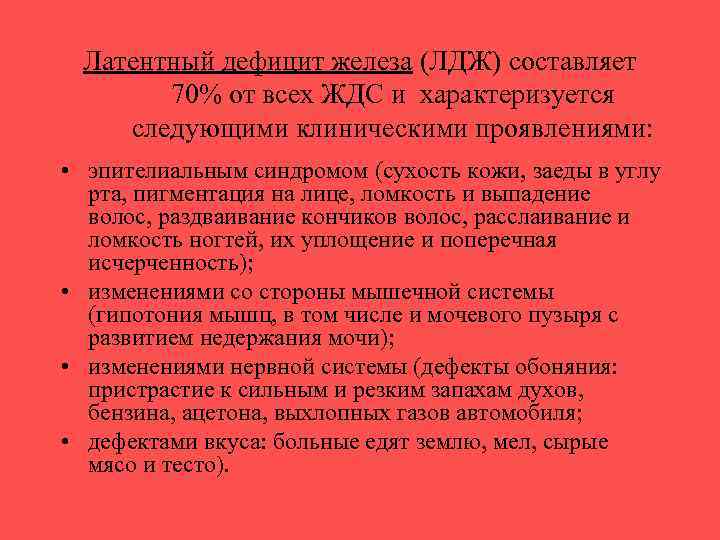 Латентный дефицит железа (ЛДЖ) составляет 70% от всех ЖДС и характеризуется следующими клиническими проявлениями:

• эпителиальным синдромом (сухость кожи, заеды в углу рта, пигментация на лице, ломкость и выпадение волос, раздваивание кончиков волос, расслаивание и ломкость ногтей, их уплощение и поперечная исчерченность);
• изменениями со стороны мышечной системы (гипотония мышц, в том числе и мочевого пузыря с развитием недержания мочи);
• изменениями нервной системы (дефекты обоняния: пристрастие к сильным и резким запахам духов, бензина, ацетона, выхлопных газов автомобиля;
• дефектами вкуса: больные едят землю, мел, сырые мясо и тесто).